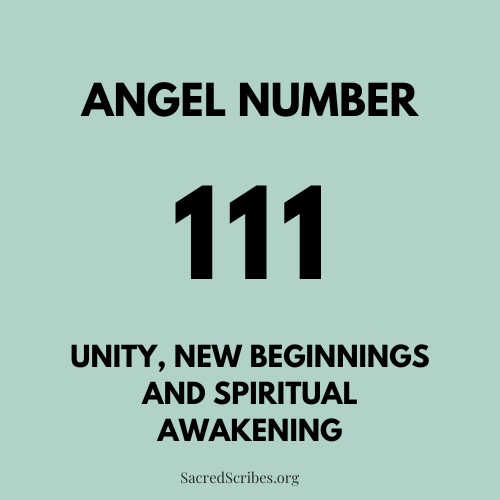 ANGEL NUMBER

111

UNITY, NEW BEGINNINGS AND SPIRITUAL AWAKENING

SacredScribes.org